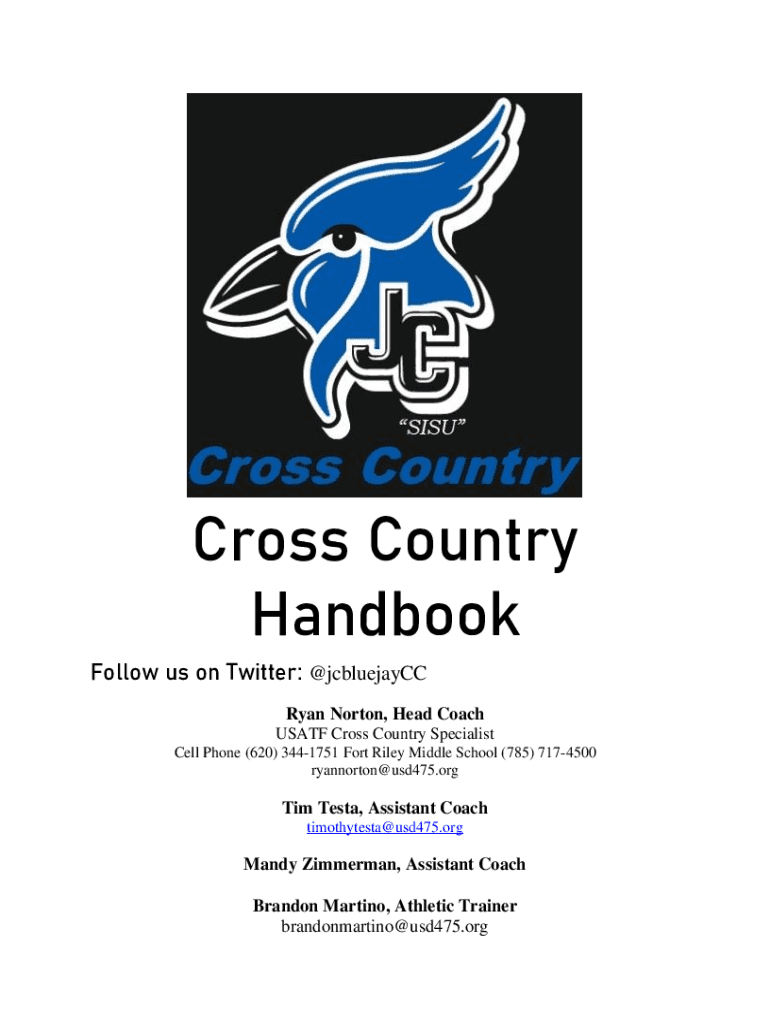 JC

"SISU"

Cross Country

Cross Country Handbook

Follow us on Twitter: @jcbluejayCC

Ryan Norton, Head Coach
USATF Cross Country Specialist
Cell Phone (620) 344-1751 Fort Riley Middle School (785) 717-4500
ryannorton@usd475.org

Tim Testa, Assistant Coach
timothytesta@usd475.org

Mandy Zimmerman, Assistant Coach

Brandon Martino, Athletic Trainer
brandonmartino@usd475.org